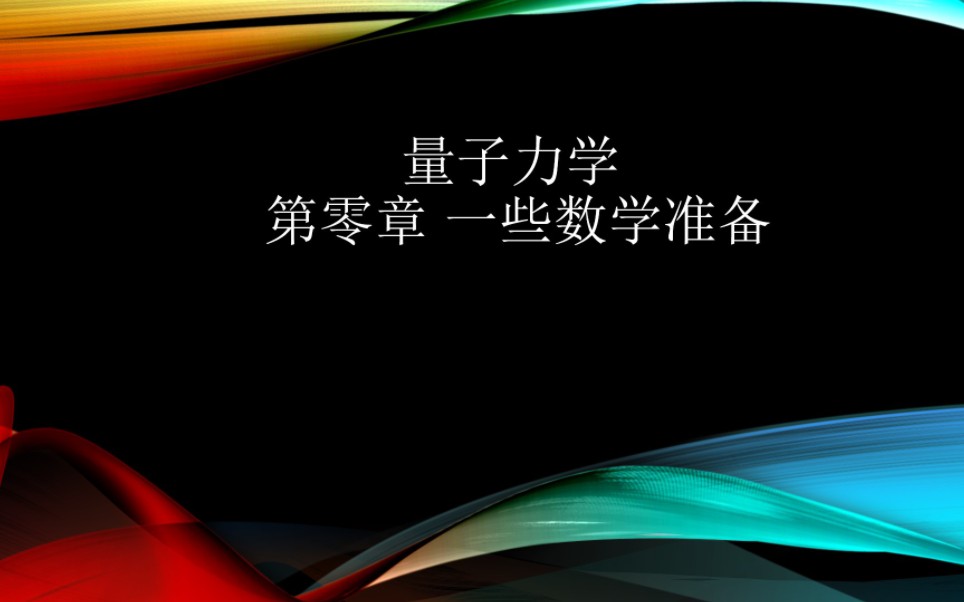 量子力学
第零章 一些数学准备